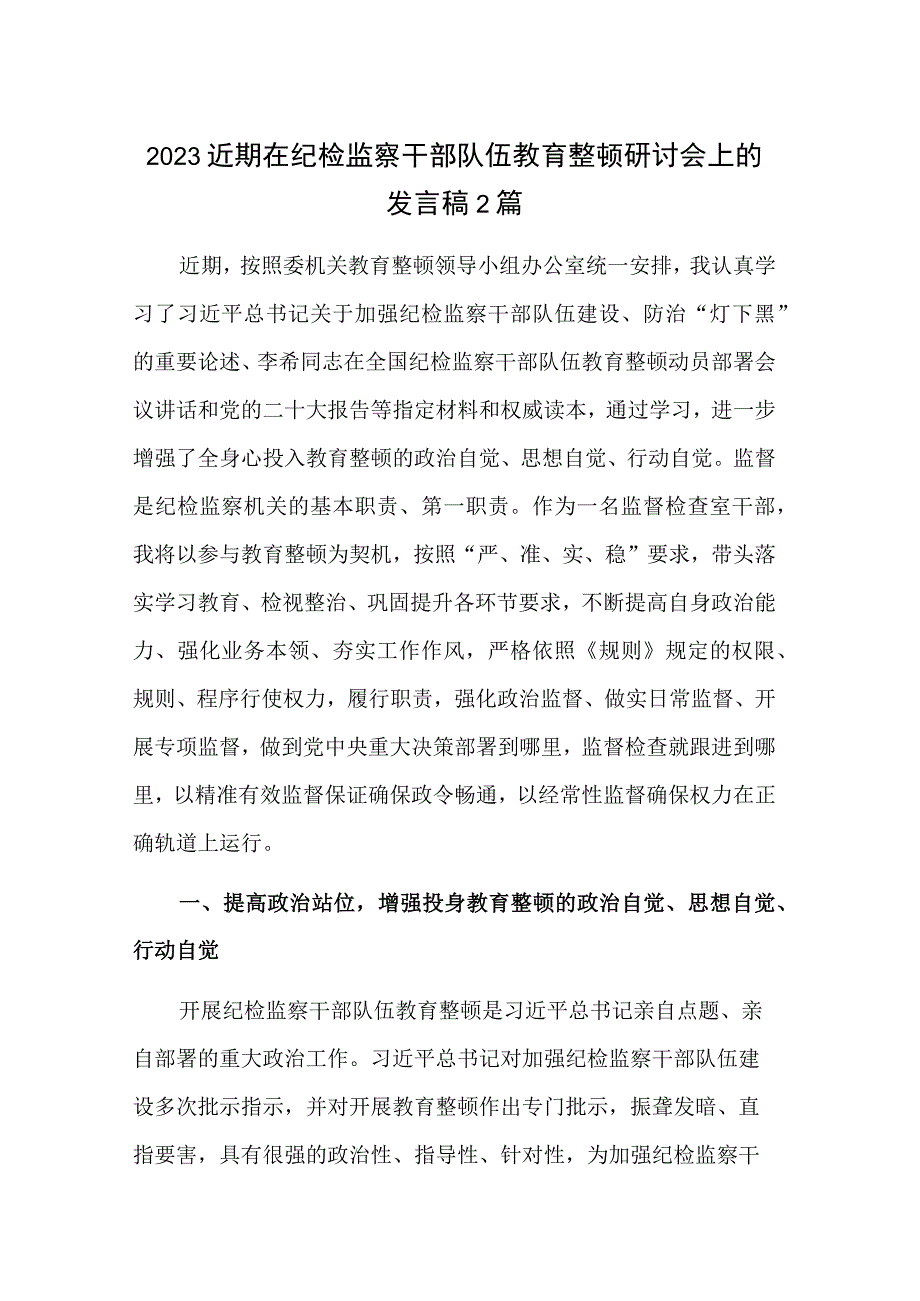 2023近期在纪检监察干部队伍教育整顿研讨会上的发言稿2篇

近期，按照委机关教育整顿领导小组办公室统一安排，我认真学习了习近平总书记关于加强纪检监察干部队伍建设、防治“灯下黑”的重要论述、李希同志在全国纪检监察干部队伍教育整顿动员部署会议讲话和党的二十大报告等指定材料和权威读本，通过学习，进一步增强了全身心投入教育整顿的政治自觉、思想自觉、行动自觉。监督是纪检监察机关的基本职责、第一职责。作为一名监督检查室干部，我将以参与教育整顿为契机，按照“严、准、实、稳”要求，带头落实学习教育、检视整治、巩固提升各环节要求，不断提高自身政治能力、强化业务本领、夯实工作作风，严格依照《规则》规定的权限、规则、程序行使权力，履行职责，强化政治监督、做实日常监督、开展专项监督，做到党中央重大决策部署到哪里，监督检查就跟进到哪里，以精准有效监督保证确保政令畅通，以经常性监督确保权力在正确轨道上运行。

一、提高政治站位，增强投身教育整顿的政治自觉、思想自觉、行动自觉

开展纪检监察干部队伍教育整顿是习近平总书记亲自点题、亲自部署的重大政治工作。习近平总书记对加强纪检监察干部队伍建设多次批示指示，并对开展教育整顿作出专门批示，振聋发暗、直指要害，具有很强的政治性、指导性、针对性，为加强纪检监察干